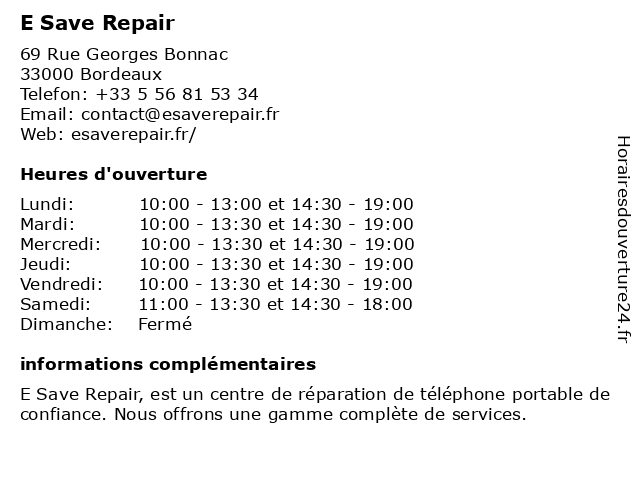 E Save Repair

69 Rue Georges Bonnac
33000 Bordeaux
Telefon: +33 5 56 81 53 34
Email: contact@esaverepair.fr
Web: esaverepair.fr/

Heures d'ouverture

| | |
|---|---|
| Lundi: | 10:00 - 13:00 et 14:30 - 19:00 |
| Mardi: | 10:00 - 13:30 et 14:30 - 19:00 |
| Mercredi: | 10:00 - 13:30 et 14:30 - 19:00 |
| Jeudi: | 10:00 - 13:30 et 14:30 - 19:00 |
| Vendredi: | 10:00 - 13:30 et 14:30 - 19:00 |
| Samedi: | 11:00 - 13:30 et 14:30 - 18:00 |
| Dimanche: | Fermé |

informations complémentaires

E Save Repair, est un centre de réparation de téléphone portable de confiance. Nous offrons une gamme complète de services.

Horairesdouverture24.fr